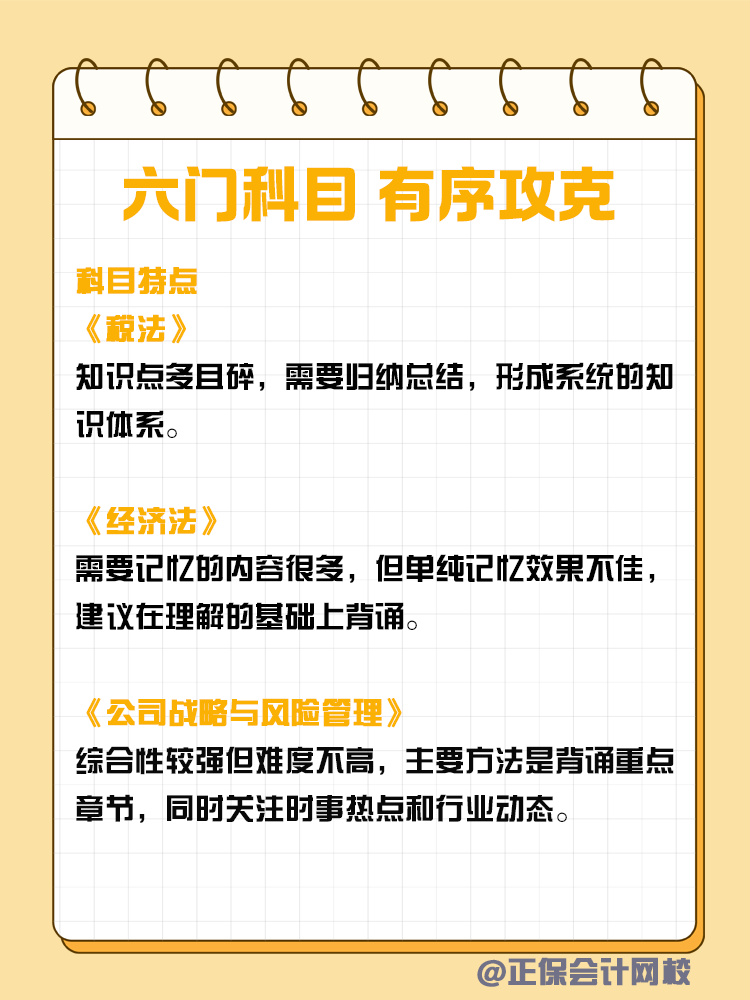 六门科目 有序攻克

科目特点

《税法》

知识点多且碎，需要归纳总结，形成系统的知识体系。

《经济法》

需要记忆的内容很多，但单纯记忆效果不佳，建议在理解的基础上背诵。

《公司战略与风险管理》

综合性较强但难度不高，主要方法是背诵重点章节，同时关注时事热点和行业动态。

@正保会计网校